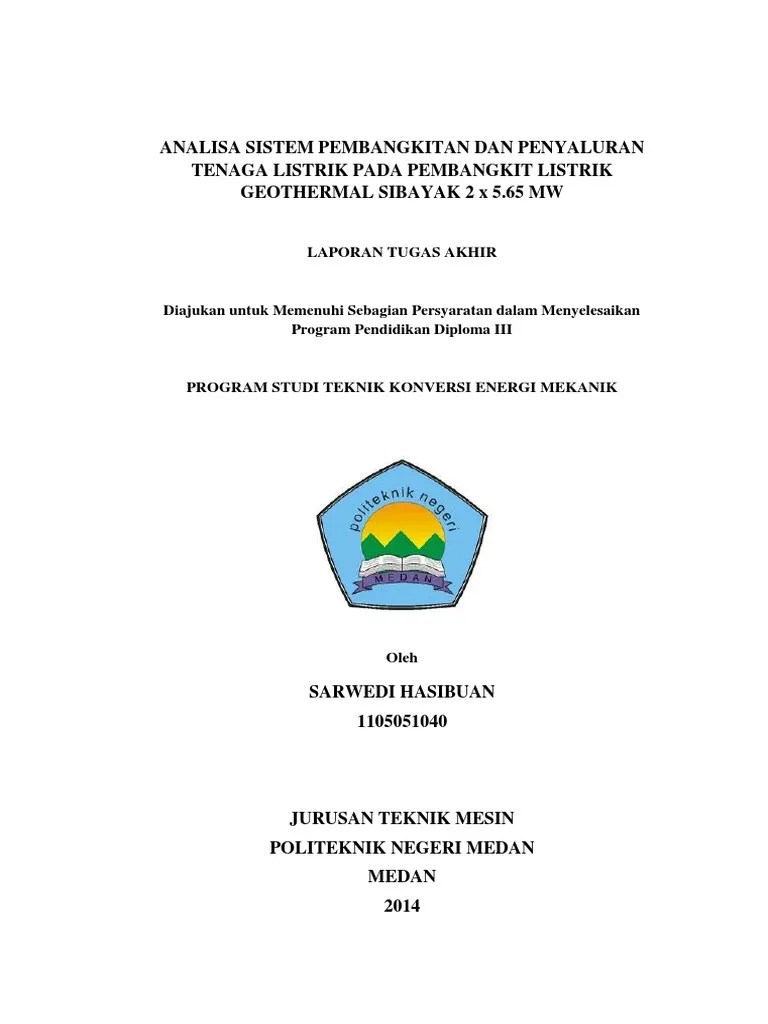 ANALISA SISTEM PEMBANGKITAN DAN PENYALURAN TENAGA LISTRIK PADA PEMBANGKIT LISTRIK GEOTHERMAL SIBAYAK 2 x 5.65 MW

LAPORAN TUGAS AKHIR

Diajukan untuk Memenuhi Sebagian Persyaratan dalam Menyelesaikan Program Pendidikan Diploma III

PROGRAM STUDI TEKNIK KONVERSI ENERGI MEKANIK

politeknik negeri

MEDAN

Oleh

SARWEDI HASIBUAN

1105051040

JURUSAN TEKNIK MESIN

POLITEKNIK NEGERI MEDAN

MEDAN

2014